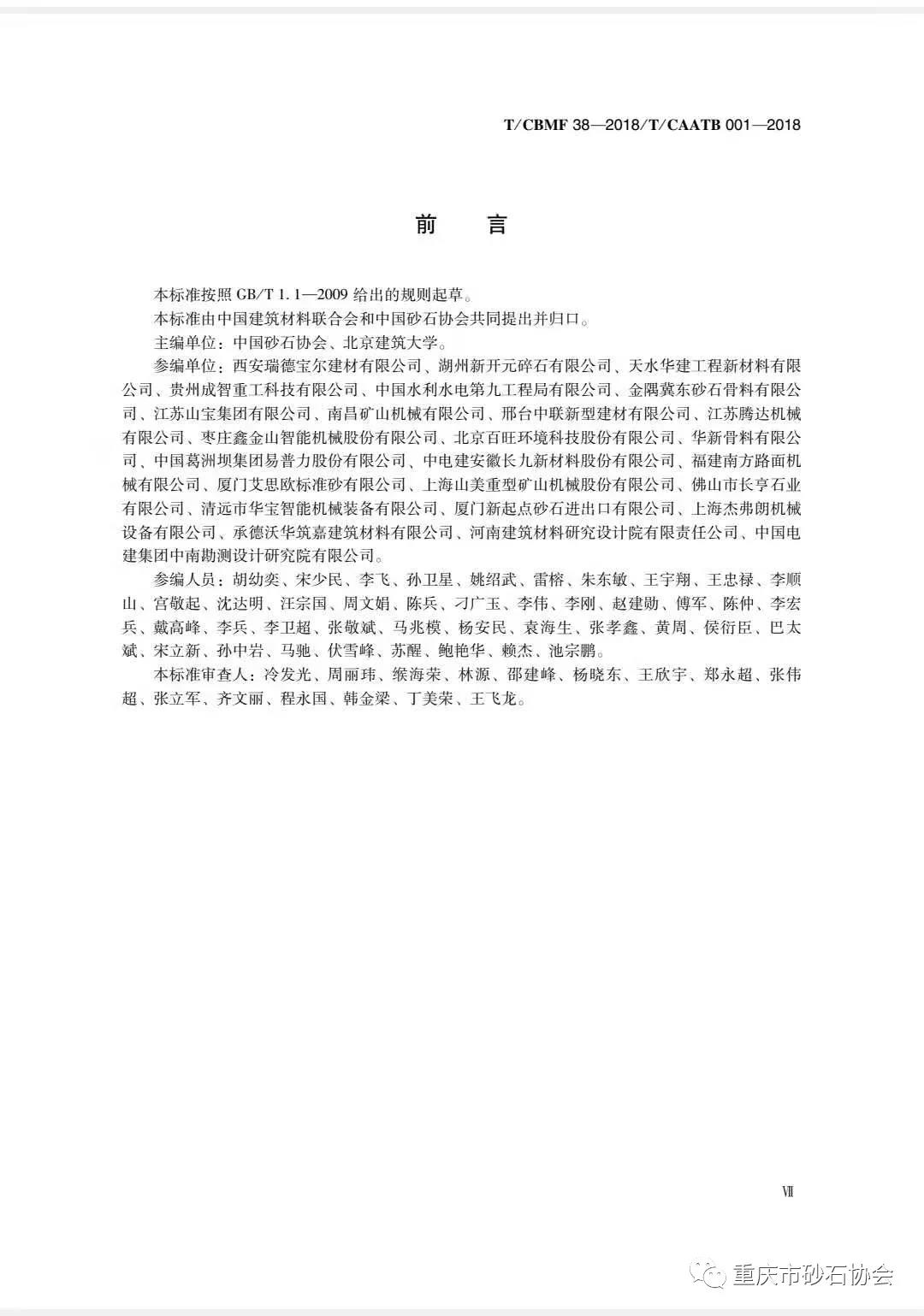 T/CBMF 38—2018/T/CAATB 001—2018

前　言

本标准按照 GB/T 1.1—2009 给出的规则起草。

本标准由中国建筑材料联合会和中国砂石协会共同提出并归口。

主编单位：中国砂石协会、北京建筑大学。

参编单位：西安瑞德宝尔建材有限公司、湖州新开元碎石有限公司、天水华建工程新材料有限公司、贵州成智重工科技有限公司、中国水利水电第九工程局有限公司、金隅冀东砂石骨料有限公司、江苏山宝集团有限公司、南昌矿山机械有限公司、邢台中联新型建材有限公司、江苏腾达机械有限公司、枣庄鑫金山智能机械股份有限公司、北京百旺环境科技股份有限公司、华新骨料有限公司、中国葛洲坝集团易普力股份有限公司、中电建安徽长九新材料股份有限公司、福建南方路面机械有限公司、厦门艾思欧标准砂有限公司、上海山美重型矿山机械股份有限公司、佛山市长亨石业有限公司、清远市华宝智能机械装备有限公司、厦门新起点砂石进出口有限公司、上海杰弗朗机械设备有限公司、承德沃华筑嘉建筑材料有限公司、河南建筑材料研究设计院有限责任公司、中国电建集团中南勘测设计研究院有限公司。

参编人员：胡幼奕、宋少民、李飞、孙卫星、姚绍武、雷榕、朱东敏、王宇翔、王忠禄、李顺山、宫敬起、沈达明、汪宗国、周文娟、陈兵、刁广玉、李伟、李刚、赵建勋、傅军、陈仲、李宏兵、戴高峰、李兵、李卫超、张敬斌、马兆模、杨安民、袁海生、张孝鑫、黄周、侯衍臣、巴太斌、宋立新、孙中岩、马驰、伏雪峰、苏醒、鲍艳华、赖杰、池宗鹏。

本标准审查人：冷发光、周丽玮、缑海荣、林源、邵建峰、杨晓东、王欣宇、郑永超、张伟超、张立军、齐文丽、程永国、韩金梁、丁美荣、王飞龙。

Ⅶ

重庆市砂石协会